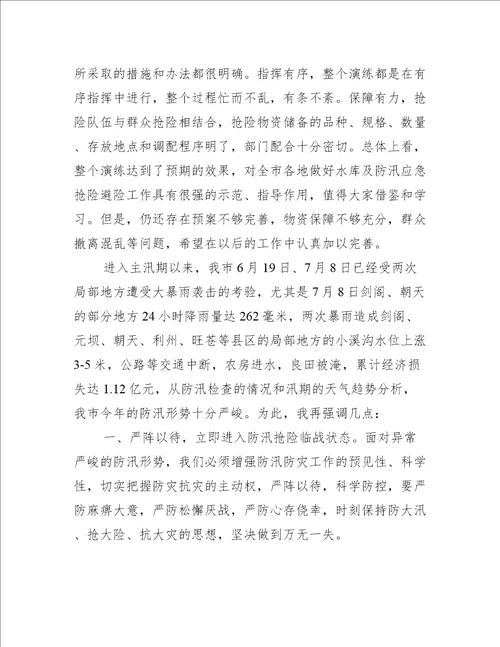 所采取的措施和办法都很明确。指挥有序，整个演练都是在有序指挥中进行，整个过程忙而不乱，有条不紊。保障有力，抢险队伍与群众抢险相结合，抢险物资储备的品种、规格、数量、存放地点和调配程序明了，部门配合十分密切。总体上看，整个演练达到了预期的效果，对全市各地做好水库及防汛应急抢险避险工作具有很强的示范、指导作用，值得大家借鉴和学习。但是，仍还存在预案不够完善，物资保障不够充分，群众撤离混乱等问题，希望在以后的工作中认真加以完善。

进入主汛期以来，我市6月19日、7月8日已经受两次局部地方遭受大暴雨袭击的考验，尤其是7月8日剑阁、朝天的部分地方24小时降雨量达262毫米，两次暴雨造成剑阁、元坝、朝天、利州、旺苍等县区的局部地方的小溪沟水位上涨3-5米，公路等交通中断，农房进水，良田被淹，累计经济损失达1.12亿元，从防汛检查的情况和汛期的天气趋势分析，我市今年的防汛形势十分严峻。为此，我再强调几点：

一、严阵以待，立即进入防汛抢险临战状态。面对异常严峻的防汛形势，我们必须增强防汛防灾工作的预见性、科学性，切实把握防灾抗灾的主动权，严阵以待，科学防控，要严防麻痹大意，严防松懈厌战，严防心存侥幸，时刻保持防大汛、抢大险、抗大灾的思想，坚决做到万无一失。